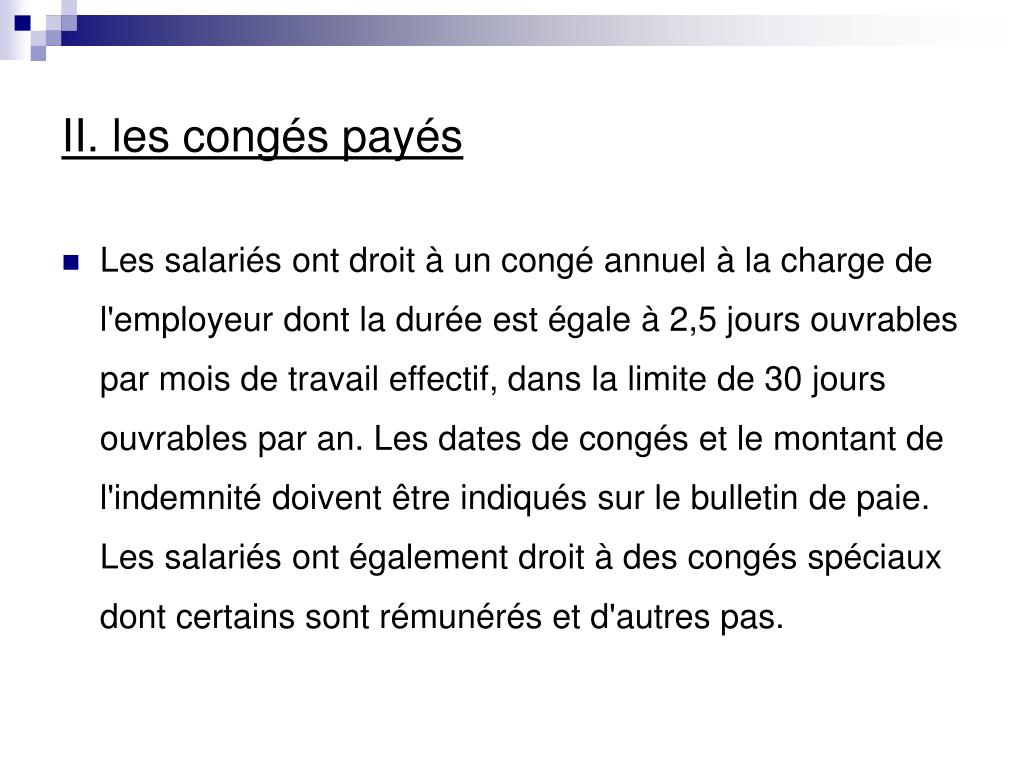 II. les congés payés

Les salariés ont droit à un congé annuel à la charge de l'employeur dont la durée est égale à 2,5 jours ouvrables par mois de travail effectif, dans la limite de 30 jours ouvrables par an. Les dates de congés et le montant de l'indemnité doivent être indiqués sur le bulletin de paie. Les salariés ont également droit à des congés spéciaux dont certains sont rémunérés et d'autres pas.